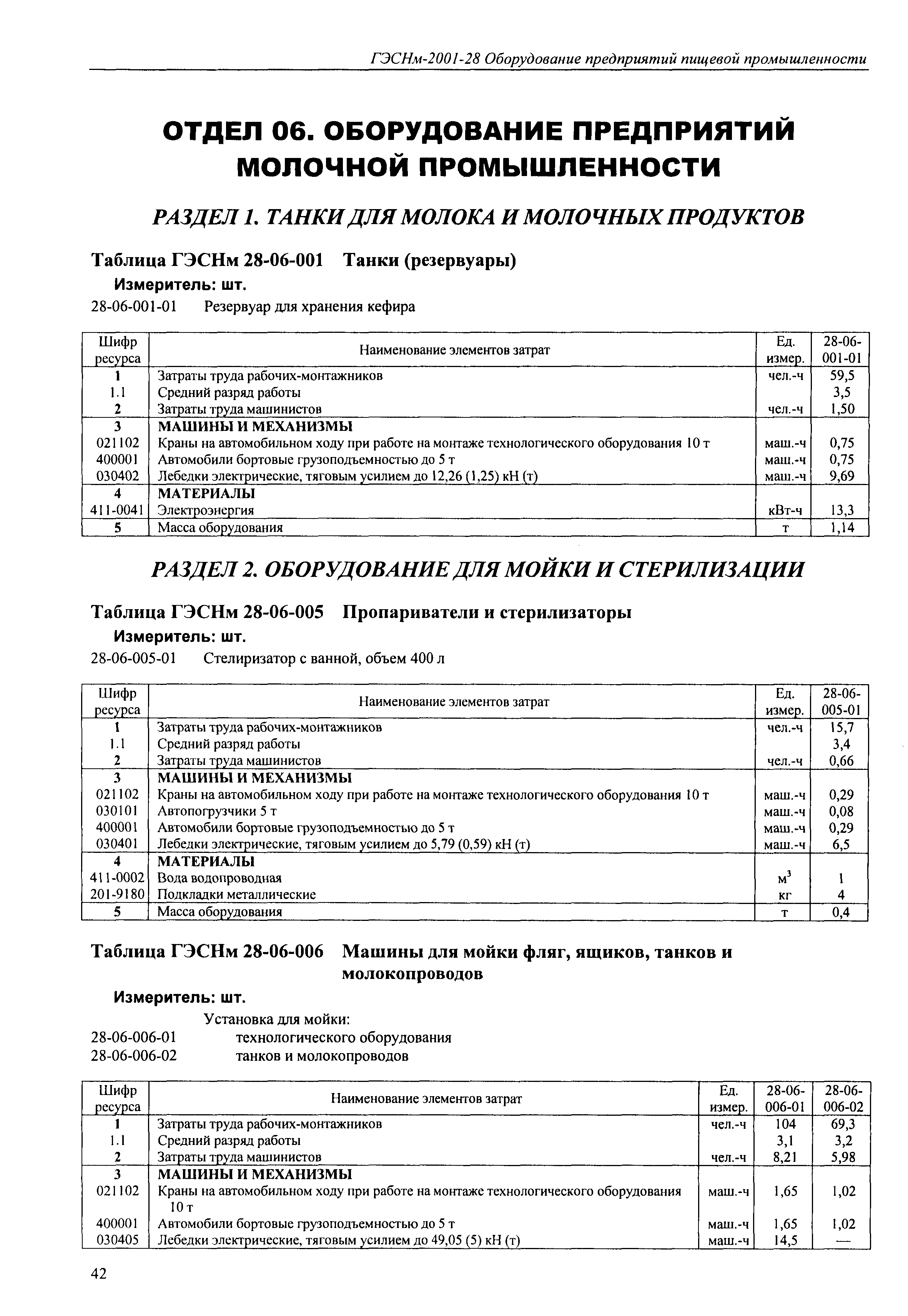 ГЭСНм-2001-28 Оборудование предприятий пищевой промышленности

ОТДЕЛ 06. ОБОРУДОВАНИЕ ПРЕДПРИЯТИЙ МОЛОЧНОЙ ПРОМЫШЛЕННОСТИ

РАЗДЕЛ 1. ТАНКИ ДЛЯ МОЛОКА И МОЛОЧНЫХ ПРОДУКТОВ

Таблица ГЭСНм 28-06-001 Танки (резервуары)

Измеритель: шт.

28-06-001-01 Резервуар для хранения кефира

| Шифр ресурса | Наименование элементов затрат | Ед. измер. | 28-06-001-01 |
|---|---|---|---|
| 1 | Затраты труда рабочих-монтажников | чел.-ч | 59,5 |
| 1.1 | Средний разряд работы | | 3,5 |
| 2 | Затраты труда машинистов | чел.-ч | 1,50 |
| 3 | МАШИНЫ И МЕХАНИЗМЫ | | |
| 021102 | Краны на автомобильном ходу при работе на монтаже технологического оборудования 10 т | маш.-ч | 0,75 |
| 400001 | Автомобили бортовые грузоподъемностью до 5 т | маш.-ч | 0,75 |
| 030402 | Лебедки электрические, тяговым усилием до 12,26 (1,25) кН (т) | маш.-ч | 9,69 |
| 4 | МАТЕРИАЛЫ | | |
| 411-0041 | Электроэнергия | кВт-ч | 13,3 |
| 5 | Масса оборудования | т | 1,14 |

РАЗДЕЛ 2. ОБОРУДОВАНИЕ ДЛЯ МОЙКИ И СТЕРИЛИЗАЦИИ

Таблица ГЭСНм 28-06-005 Пропариватели и стерилизаторы

Измеритель: шт.

28-06-005-01 Стелиризатор с ванной, объем 400 л

| Шифр ресурса | Наименование элементов затрат | Ед. измер. | 28-06-005-01 |
|---|---|---|---|
| 1 | Затраты труда рабочих-монтажников | чел.-ч | 15,7 |
| 1.1 | Средний разряд работы | | 3,4 |
| 2 | Затраты труда машинистов | чел.-ч | 0,66 |
| 3 | МАШИНЫ И МЕХАНИЗМЫ | | |
| 021102 | Краны на автомобильном ходу при работе на монтаже технологического оборудования 10 т | маш.-ч | 0,29 |
| 030101 | Автопогрузчики 5 т | маш.-ч | 0,08 |
| 400001 | Автомобили бортовые грузоподъемностью до 5 т | маш.-ч | 0,29 |
| 030401 | Лебедки электрические, тяговым усилием до 5,79 (0,59) кН (т) | маш.-ч | 6,5 |
| 4 | МАТЕРИАЛЫ | | |
| 411-0002 | Вода водопроводная | $м^3$ | 1 |
| 201-9180 | Подкладки металлические | кг | 4 |
| 5 | Масса оборудования | т | 0,4 |

Таблица ГЭСНм 28-06-006 Машины для мойки фляг, ящиков, танков и молокопроводов

Измеритель: шт.

Установка для мойки:
28-06-006-01 технологического оборудования
28-06-006-02 танков и молокопроводов

| Шифр ресурса | Наименование элементов затрат | Ед. измер. | 28-06-006-01 | 28-06-006-02 |
|---|---|---|---|---|
| 1 | Затраты труда рабочих-монтажников | чел.-ч | 104 | 69,3 |
| 1.1 | Средний разряд работы | | 3,1 | 3,2 |
| 2 | Затраты труда машинистов | чел.-ч | 8,21 | 5,98 |
| 3 | МАШИНЫ И МЕХАНИЗМЫ | | | |
| 021102 | Краны на автомобильном ходу при работе на монтаже технологического оборудования 10 т | маш.-ч | 1,65 | 1,02 |
| 400001 | Автомобили бортовые грузоподъемностью до 5 т | маш.-ч | 1,65 | 1,02 |
| 030405 | Лебедки электрические, тяговым усилием до 49,05 (5) кН (т) | маш.-ч | 14,5 | — |

42